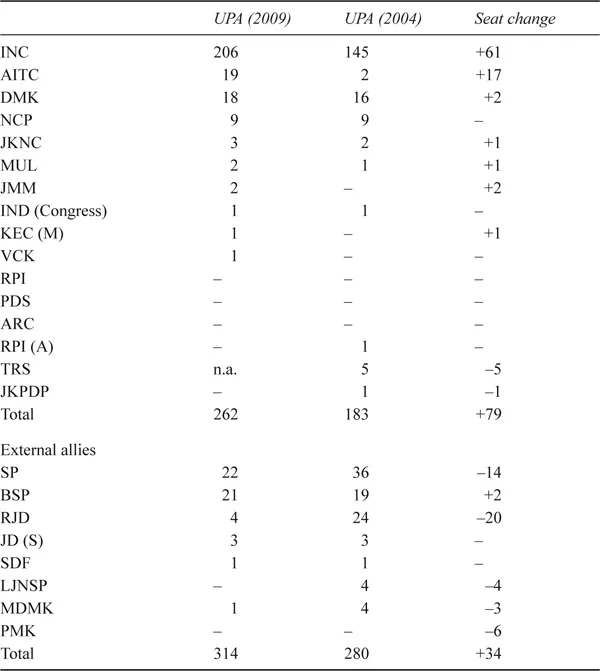 |  | UPA (2009) | UPA (2004) | Seat change |
|---|---|---|---|
| INC | 206 | 145 | +61 |
| AITC | 19 | 2 | +17 |
| DMK | 18 | 16 | +2 |
| NCP | 9 | 9 | – |
| JKNC | 3 | 2 | +1 |
| MUL | 2 | 1 | +1 |
| JMM | 2 | – | +2 |
| IND (Congress) | 1 | 1 | – |
| KEC (M) | 1 | – | +1 |
| VCK | 1 | – | – |
| RPI | – | – | – |
| PDS | – | – | – |
| ARC | – | – | – |
| RPI (A) | – | 1 | – |
| TRS | n.a. | 5 | –5 |
| JKPDP | – | 1 | –1 |
| Total | 262 | 183 | +79 |
| External allies |  |  |  |
| SP | 22 | 36 | –14 |
| BSP | 21 | 19 | +2 |
| RJD | 4 | 24 | –20 |
| JD (S) | 3 | 3 | – |
| SDF | 1 | 1 | – |
| LJNSP | – | 4 | –4 |
| MDMK | 1 | 4 | –3 |
| PMK | – | – | –6 |
| Total | 314 | 280 | +34 |